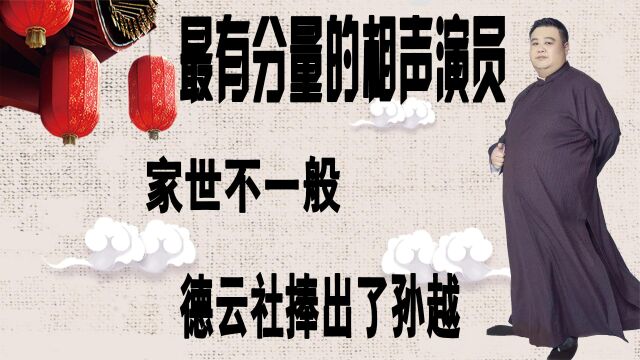 最有分量的相声演员

家世不一般

德云社捧出了孙越